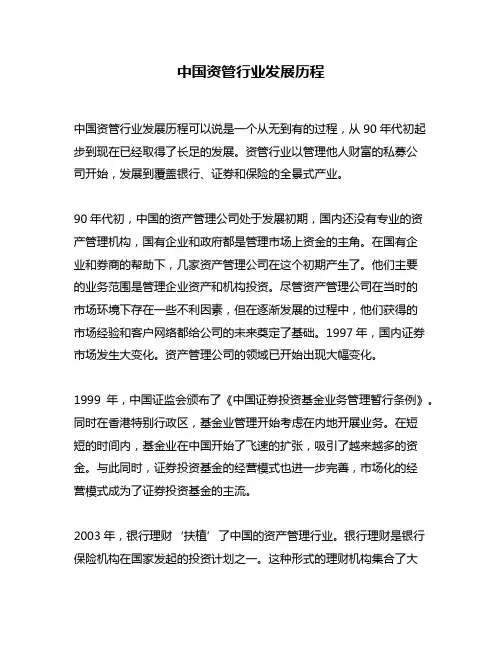 中国资管行业发展历程

中国资管行业发展历程可以说是一个从无到有的过程，从 90 年代初起步到现在已经取得了长足的发展。资管行业以管理他人财富的私募公司开始，发展到覆盖银行、证券和保险的全景式产业。

90 年代初，中国的资产管理公司处于发展初期，国内还没有专业的资产管理机构，国有企业和政府都是管理市场上资金的主角。在国有企业和券商的帮助下，几家资产管理公司在这个初期产生了。他们主要的业务范围是管理企业资产和机构投资。尽管资产管理公司在当时的市场环境下存在一些不利因素，但在逐渐发展的过程中，他们获得的市场经验和客户网络都给公司的未来奠定了基础。1997 年，国内证券市场发生大变化。资产管理公司的领域已开始出现大幅变化。

1999 年，中国证监会颁布了《中国证券投资基金业务管理暂行条例》。同时在香港特别行政区，基金业管理开始考虑在内地开展业务。在短短的时间内，基金业在中国开始了飞速的扩张，吸引了越来越多的资金。与此同时，证券投资基金的经营模式也进一步完善，市场化的经营模式成为了证券投资基金的主流。

2003 年，银行理财‘扶植’了中国的资产管理行业。银行理财是银行保险机构在国家发起的投资计划之一。这种形式的理财机构集合了大